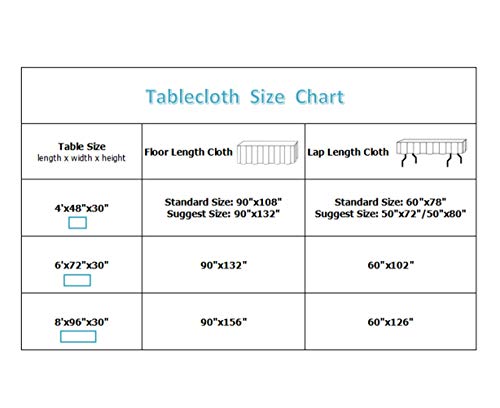 Tablecloth Size Chart

| Table Size length x width x height | Floor Length Cloth | Lap Length Cloth |
|---|---|---|
| 4'x48"x30" | Standard Size: 90"x108" Suggest Size: 90"x132" | Standard Size: 60"x78" Suggest Size: 50"x72"/50"x80" |
| 6'x72"x30" | 90"x132" | 60"x102" |
| 8'x96"x30" | 90"x156" | 60"x126" |